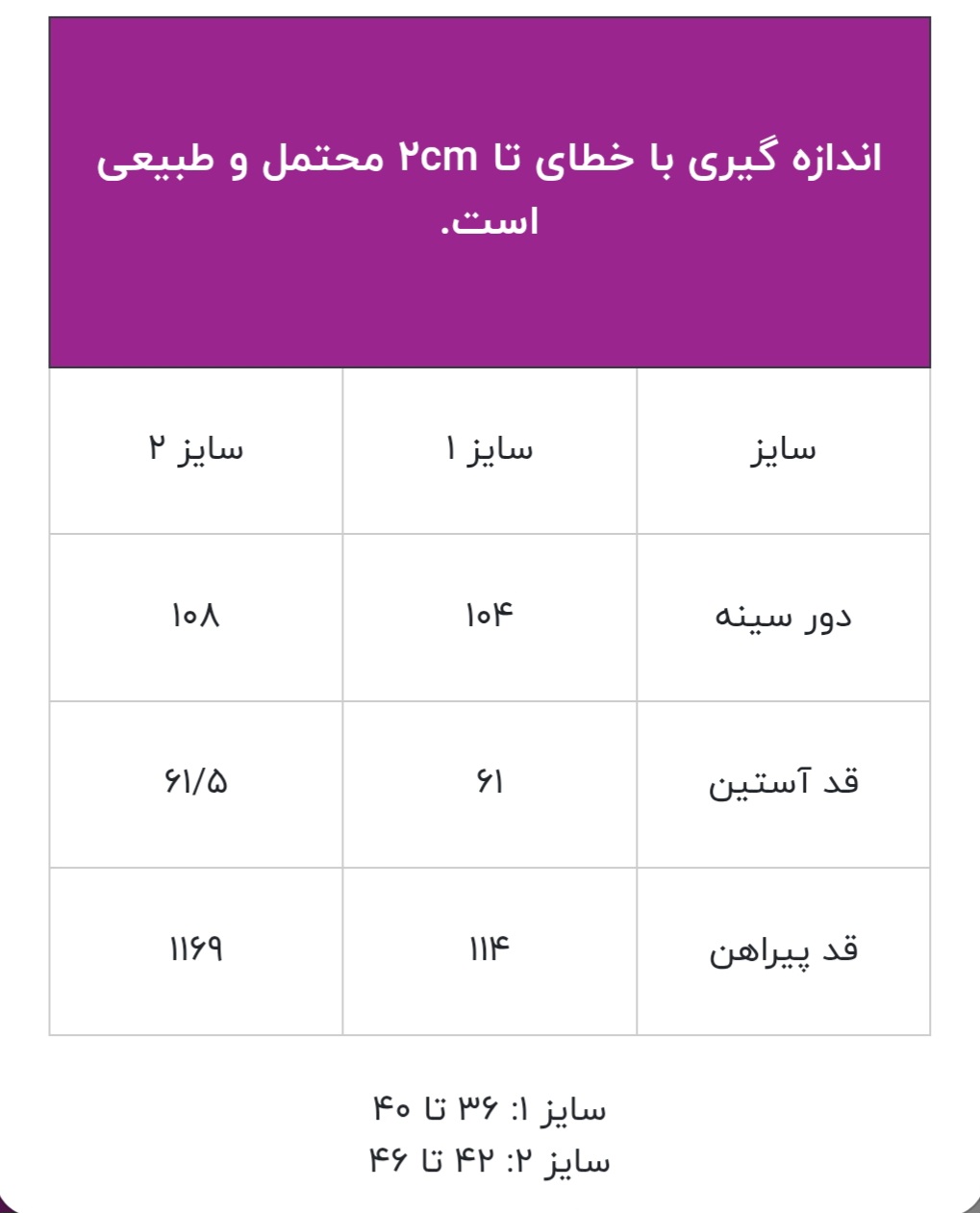 اندازه گیری با خطای تا ۲cm محتمل و طبیعی است.

| سایز | سایز ۱ | سایز ۲ |
|---|---|---|
| دور سینه | ۱۰۴ | ۱۰۸ |
| قد آستین | ۶۱ | ۶۱/۵ |
| قد پیراهن | ۱۱۴ | ۱۱۶۹ |

سایز ۱: ۳۶ تا ۴۰
سایز ۲: ۴۲ تا ۴۶